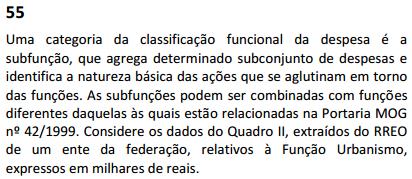 55

Uma categoria da classificação funcional da despesa é a subfunção, que agrega determinado subconjunto de despesas e identifica a natureza básica das ações que se aglutinam em torno das funções. As subfunções podem ser combinadas com funções diferentes daquelas às quais estão relacionadas na Portaria MOG nº 42/1999. Considere os dados do Quadro II, extraídos do RREO de um ente da federação, relativos à Função Urbanismo, expressos em milhares de reais.